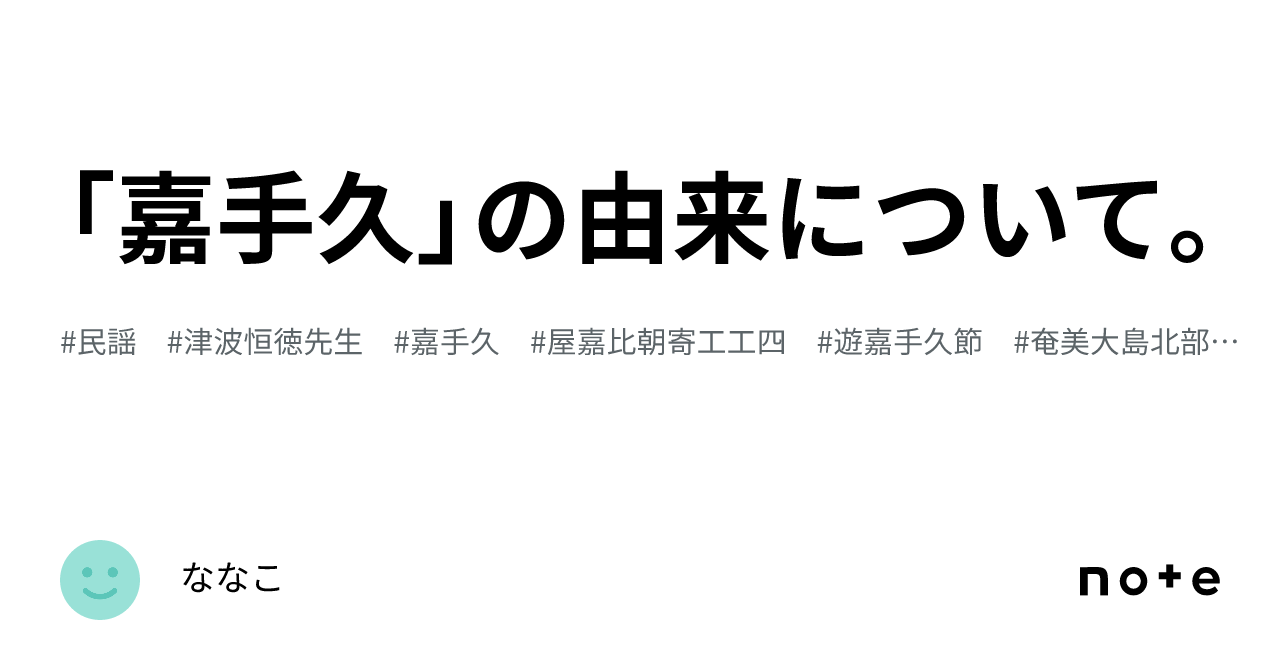 「嘉手久」の由来について。

#民謡　#津波恒徳先生　#嘉手久　#屋嘉比朝寄工工四　#遊嘉手久節　#奄美大島北部…

ななこ

note